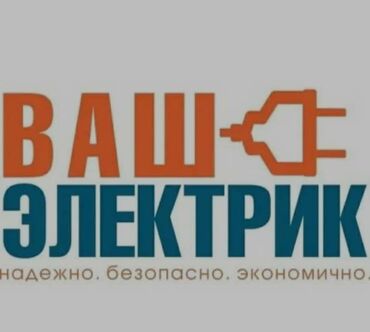 ВАШ
ЭЛЕКТРИК
надежно. безопасно. экономично.